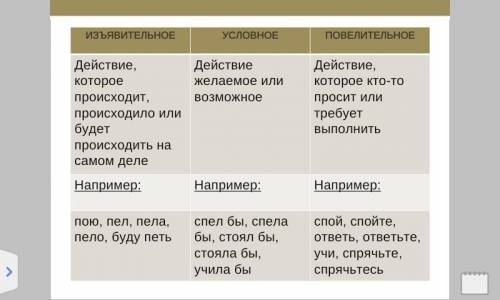 | ИЗЪЯВИТЕЛЬНОЕ | УСЛОВНОЕ | ПОВЕЛИТЕЛЬНОЕ |
|---|---|---|
| Действие, которое происходит, происходило или будет происходить на самом деле | Действие желаемое или возможное | Действие, которое кто-то просит или требует выполнить |
| Например: | Например: | Например: |
| пою, пел, пела, пело, буду петь | спел бы, спела бы, стоял бы, стояла бы, учила бы | спой, спойте, ответь, ответьте, учи, спрячьте, спрячьтесь |